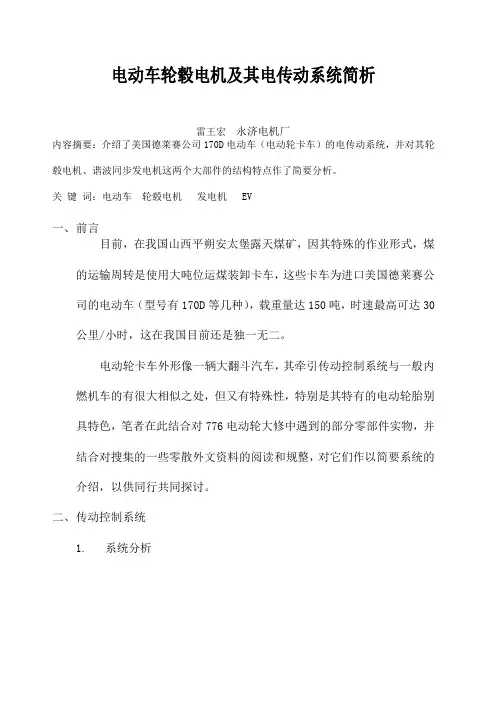 电动车轮毂电机及其电传动系统简析

雷王宏　永济电机厂

内容摘要：介绍了美国德莱赛公司 170D 电动车（电动轮卡车）的电传动系统，并对其轮毂电机、谐波同步发电机这两个大部件的结构特点作了简要分析。

关 键 词：电动车　轮毂电机　发电机　EV

一、前言

目前，在我国山西平朔安太堡露天煤矿，因其特殊的作业形式，煤的运输周转是使用大吨位运煤装卸卡车，这些卡车为进口美国德莱赛公司的电动车（型号有 170D 等几种），载重量达 150 吨，时速最高可达 30 公里/小时，这在我国目前还是独一无二。

电动轮卡车外形像一辆大翻斗汽车，其牵引传动控制系统与一般内燃机车的有很大相似之处，但又有特殊性，特别是其特有的电动轮胎别具特色，笔者在此结合对 776 电动轮大修中遇到的部分零部件实物，并结合对搜集的一些零散外文资料的阅读和规整，对它们作以简要系统的介绍，以供同行共同探讨。

二、传动控制系统

1.　系统分析